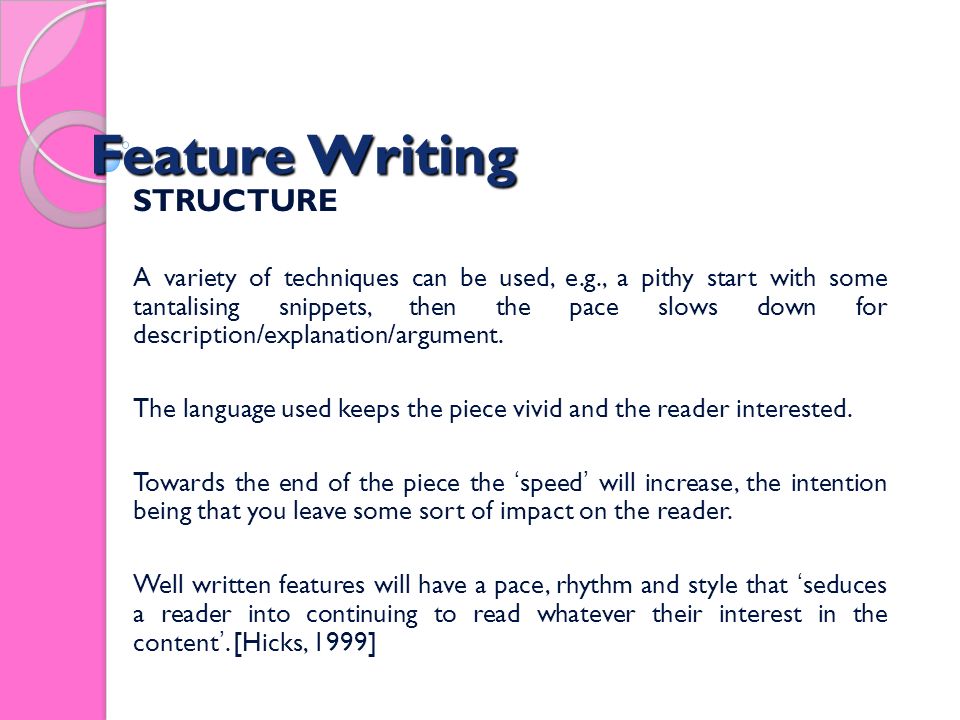 Feature Writing

STRUCTURE

A variety of techniques can be used, e.g., a pithy start with some tantalising snippets, then the pace slows down for description/explanation/argument.

The language used keeps the piece vivid and the reader interested.

Towards the end of the piece the ‘speed’ will increase, the intention being that you leave some sort of impact on the reader.

Well written features will have a pace, rhythm and style that ‘seduces a reader into continuing to read whatever their interest in the content’. [Hicks, 1999]